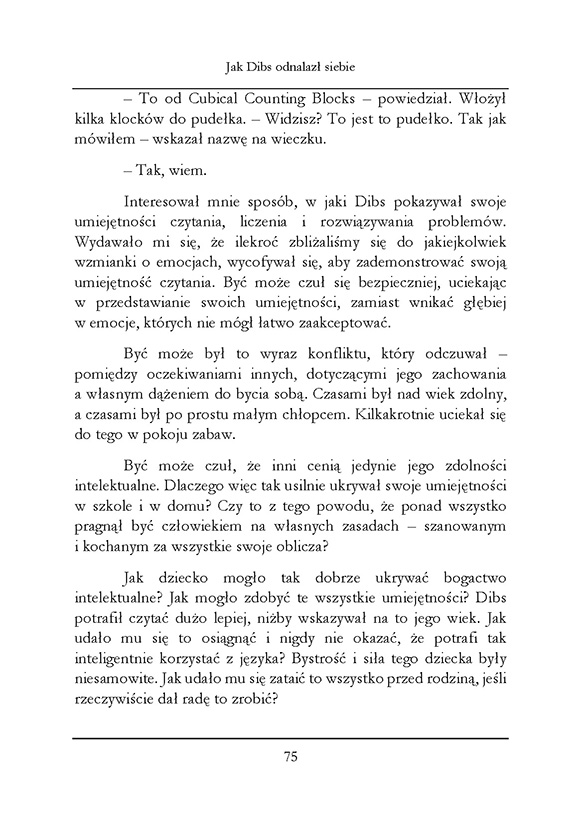 Jak Dibs odnalazł siebie

– To od Cubical Counting Blocks – powiedział. Włożył kilka klocków do pudełka. – Widzisz? To jest to pudełko. Tak jak mówiłem – wskazał nazwę na wieczku.

– Tak, wiem.

Interesował mnie sposób, w jaki Dibs pokazywał swoje umiejętności czytania, liczenia i rozwiązywania problemów. Wydawało mi się, że ilekroć zbliżaliśmy się do jakiejkolwiek wzmianki o emocjach, wycofywał się, aby zademonstrować swoją umiejętność czytania. Być może czuł się bezpieczniej, uciekając w przedstawianie swoich umiejętności, zamiast wnikać głębiej w emocje, których nie mógł łatwo zaakceptować.

Być może był to wyraz konfliktu, który odczuwał – pomiędzy oczekiwaniami innych, dotyczącymi jego zachowania a własnym dążeniem do bycia sobą. Czasami był nad wiek zdolny, a czasami był po prostu małym chłopcem. Kilkakrotnie uciekał się do tego w pokoju zabaw.

Być może czuł, że inni cenią jedynie jego zdolności intelektualne. Dlaczego więc tak usilnie ukrywał swoje umiejętności w szkole i w domu? Czy to z tego powodu, że ponad wszystko pragnął być człowiekiem na własnych zasadach – szanowanym i kochanym za wszystkie swoje oblicza?

Jak dziecko mogło tak dobrze ukrywać bogactwo intelektualne? Jak mogło zdobyć te wszystkie umiejętności? Dibs potrafił czytać dużo lepiej, niżby wskazywał na to jego wiek. Jak udało mu się to osiągnąć i nigdy nie okazać, że potrafi tak inteligentnie korzystać z języka? Bystrość i siła tego dziecka były niesamowite. Jak udało mu się zataić to wszystko przed rodziną, jeśli rzeczywiście dał radę to zrobić?

75